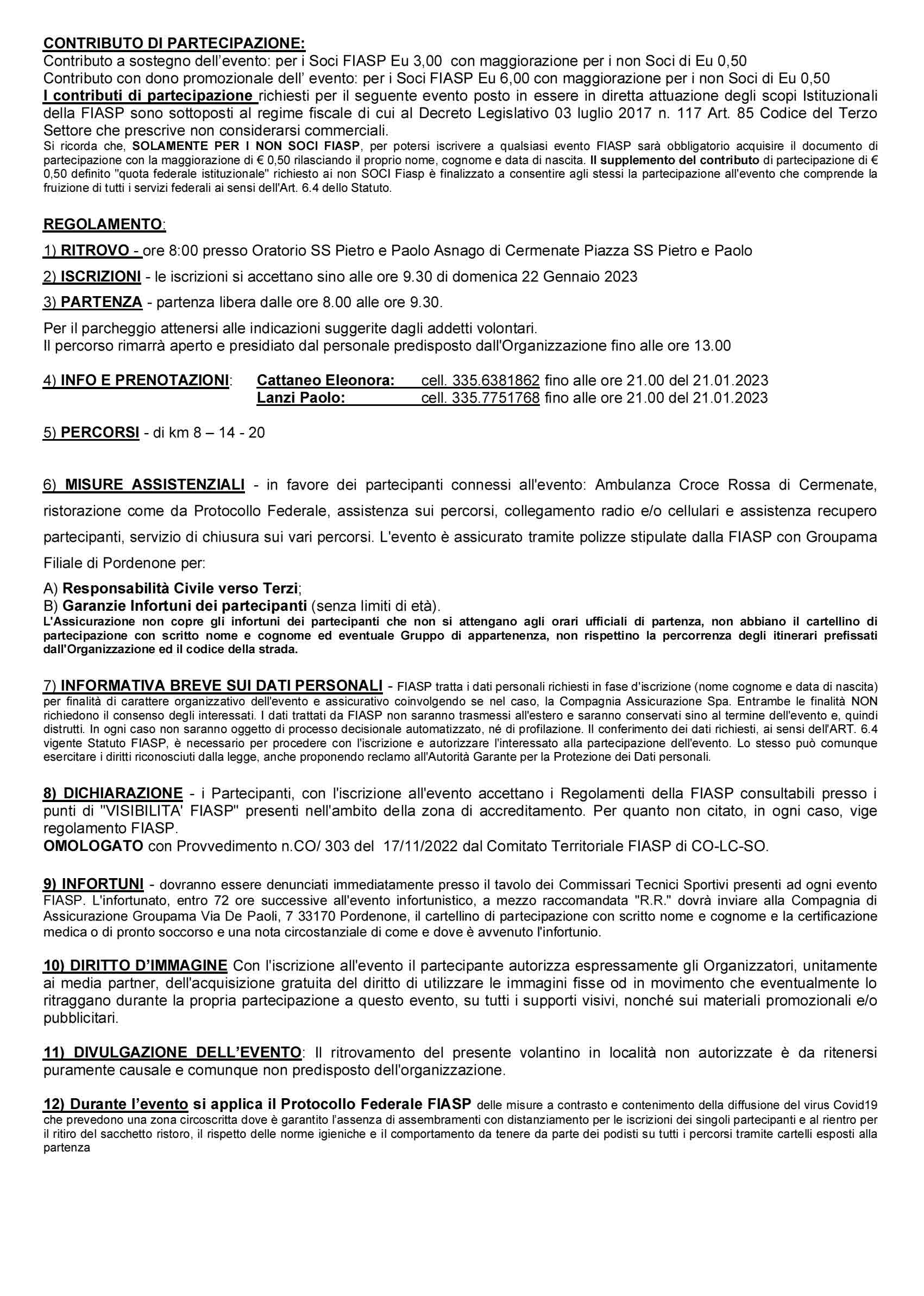 CONTRIBUTO DI PARTECIPAZIONE:
Contributo a sostegno dell'evento: per i Soci FIASP Eu 3,00 con maggiorazione per i non Soci di Eu 0,50
Contributo con dono promozionale dell' evento: per i Soci FIASP Eu 6,00 con maggiorazione per i non Soci di Eu 0,50
I contributi di partecipazione richiesti per il seguente evento posto in essere in diretta attuazione degli scopi Istituzionali della FIASP sono sottoposti al regime fiscale di cui al Decreto Legislativo 03 luglio 2017 n. 117 Art. 85 Codice del Terzo Settore che prescrive non considerarsi commerciali.
Si ricorda che, SOLAMENTE PER I NON SOCI FIASP, per potersi iscrivere a qualsiasi evento FIASP sarà obbligatorio acquisire il documento di partecipazione con la maggiorazione di € 0,50 rilasciando il proprio nome, cognome e data di nascita. Il supplemento del contributo di partecipazione di € 0,50 definito "quota federale istituzionale" richiesto ai non SOCI Fiasp è finalizzato a consentire agli stessi la partecipazione all'evento che comprende la fruizione di tutti i servizi federali ai sensi dell'Art. 6.4 dello Statuto.

REGOLAMENTO:

1) RITROVO - ore 8:00 presso Oratorio SS Pietro e Paolo Asnago di Cermenate Piazza SS Pietro e Paolo

2) ISCRIZIONI - le iscrizioni si accettano sino alle ore 9.30 di domenica 22 Gennaio 2023

3) PARTENZA - partenza libera dalle ore 8.00 alle ore 9.30.

Per il parcheggio attenersi alle indicazioni suggerite dagli addetti volontari.
Il percorso rimarrà aperto e presidiato dal personale predisposto dall'Organizzazione fino alle ore 13.00

4) INFO E PRENOTAZIONI: Cattaneo Eleonora: cell. 335.6381862 fino alle ore 21.00 del 21.01.2023
Lanzi Paolo: cell. 335.7751768 fino alle ore 21.00 del 21.01.2023

5) PERCORSI - di km 8 – 14 - 20

6) MISURE ASSISTENZIALI - in favore dei partecipanti connessi all'evento: Ambulanza Croce Rossa di Cermenate, ristorazione come da Protocollo Federale, assistenza sui percorsi, collegamento radio e/o cellulari e assistenza recupero partecipanti, servizio di chiusura sui vari percorsi. L'evento è assicurato tramite polizze stipulate dalla FIASP con Groupama Filiale di Pordenone per:
A) Responsabilità Civile verso Terzi;
B) Garanzie Infortuni dei partecipanti (senza limiti di età).
L'Assicurazione non copre gli infortuni dei partecipanti che non si attengano agli orari ufficiali di partenza, non abbiano il cartellino di partecipazione con scritto nome e cognome ed eventuale Gruppo di appartenenza, non rispettino la percorrenza degli itinerari prefissati dall'Organizzazione ed il codice della strada.

7) INFORMATIVA BREVE SUI DATI PERSONALI - FIASP tratta i dati personali richiesti in fase d'iscrizione (nome cognome e data di nascita) per finalità di carattere organizzativo dell'evento e assicurativo coinvolgendo se nel caso, la Compagnia Assicurazione Spa. Entrambe le finalità NON richiedono il consenso degli interessati. I dati trattati da FIASP non saranno trasmessi all'estero e saranno conservati sino al termine dell'evento e, quindi distrutti. In ogni caso non saranno oggetto di processo decisionale automatizzato, né di profilazione. Il conferimento dei dati richiesti, ai sensi dell'ART. 6.4 vigente Statuto FIASP, è necessario per procedere con l'iscrizione e autorizzare l'interessato alla partecipazione dell'evento. Lo stesso può comunque esercitare i diritti riconosciuti dalla legge, anche proponendo reclamo all'Autorità Garante per la Protezione dei Dati personali.

8) DICHIARAZIONE - i Partecipanti, con l'iscrizione all'evento accettano i Regolamenti della FIASP consultabili presso i punti di "VISIBILITA' FIASP" presenti nell'ambito della zona di accreditamento. Per quanto non citato, in ogni caso, vige regolamento FIASP.
OMOLOGATO con Provvedimento n.CO/ 303 del 17/11/2022 dal Comitato Territoriale FIASP di CO-LC-SO.

9) INFORTUNI - dovranno essere denunciati immediatamente presso il tavolo dei Commissari Tecnici Sportivi presenti ad ogni evento FIASP. L'infortunato, entro 72 ore successive all'evento infortunistico, a mezzo raccomandata "R.R." dovrà inviare alla Compagnia di Assicurazione Groupama Via De Paoli, 7 33170 Pordenone, il cartellino di partecipazione con scritto nome e cognome e la certificazione medica o di pronto soccorso e una nota circostanziale di come e dove è avvenuto l'infortunio.

10) DIRITTO D'IMMAGINE Con l'iscrizione all'evento il partecipante autorizza espressamente gli Organizzatori, unitamente ai media partner, dell'acquisizione gratuita del diritto di utilizzare le immagini fisse od in movimento che eventualmente lo ritraggano durante la propria partecipazione a questo evento, su tutti i supporti visivi, nonché sui materiali promozionali e/o pubblicitari.

11) DIVULGAZIONE DELL'EVENTO: Il ritrovamento del presente volantino in località non autorizzate è da ritenersi puramente causale e comunque non predisposto dell'organizzazione.

12) Durante l'evento si applica il Protocollo Federale FIASP delle misure a contrasto e contenimento della diffusione del virus Covid19 che prevedono una zona circoscritta dove è garantito l'assenza di assembramenti con distanziamento per le iscrizioni dei singoli partecipanti e al rientro per il ritiro del sacchetto ristoro, il rispetto delle norme igieniche e il comportamento da tenere da parte dei podisti su tutti i percorsi tramite cartelli esposti alla partenza